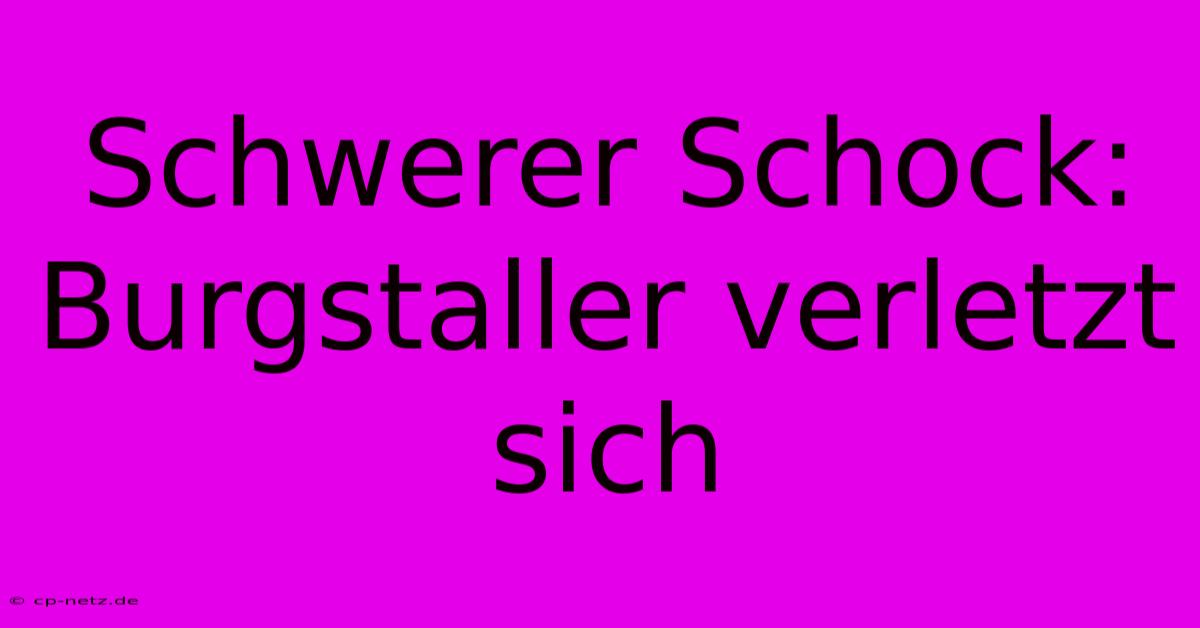 Schwerer Schock: Burgstaller verletzt sich

© cp-netz.de